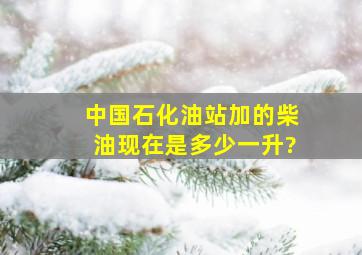 中国石化油站加的柴油现在是多少一升?